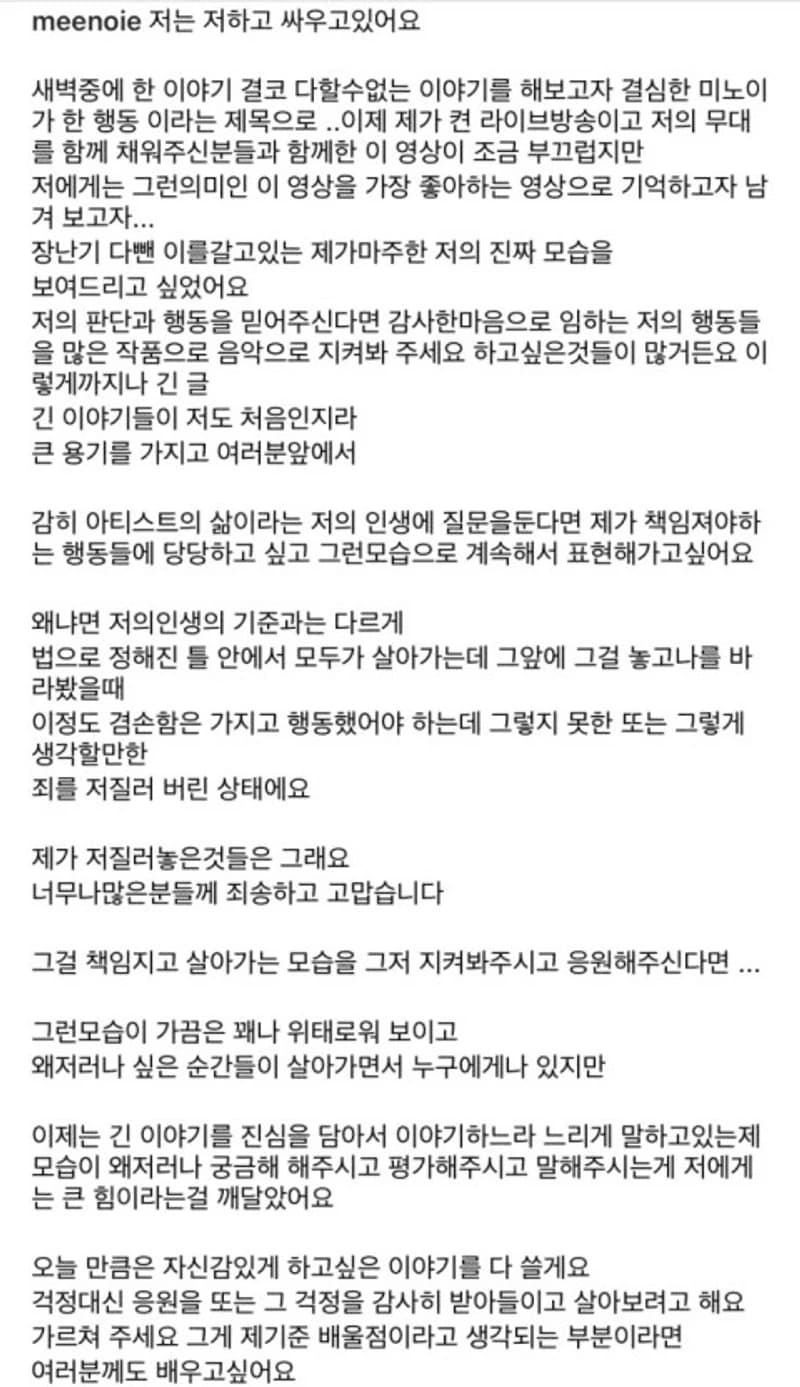 meenoie 저는 저하고 싸우고있어요

새벽중에 한 이야기 결코 다할수없는 이야기를 해보고자 결심한 미노이가 한 행동 이라는 제목으로 ..이제 제가 켠 라이브방송이고 저의 무대를 함께 채워주신분들과 함께한 이 영상이 조금 부끄럽지만
저에게는 그런의미인 이 영상을 가장 좋아하는 영상으로 기억하고자 남겨 보고자...
장난기 다뺀 이를갈고있는 제가마주한 저의 진짜 모습을 보여드리고 싶었어요
저의 판단과 행동을 믿어주신다면 감사한마음으로 임하는 저의 행동들을 많은 작품으로 음악으로 지켜봐 주세요 하고싶은것들이 많거든요 이렇게까지나 긴 글
긴 이야기들이 저도 처음인지라
큰 용기를 가지고 여러분앞에서

감히 아티스트의 삶이라는 저의 인생에 질문을둔다면 제가 책임져야하는 행동들에 당당하고 싶고 그런모습으로 계속해서 표현해가고싶어요

왜냐면 저의인생의 기준과는 다르게
법으로 정해진 틀 안에서 모두가 살아가는데 그앞에 그걸 놓고나를 바라봤을때
이정도 겸손함은 가지고 행동했어야 하는데 그렇지 못한 또는 그렇게 생각할만한
죄를 저질러 버린 상태에요

제가 저질러놓은것들은 그래요
너무나많은분들께 죄송하고 고맙습니다

그걸 책임지고 살아가는 모습을 그저 지켜봐주시고 응원해주신다면 ...

그런모습이 가끔은 꽤나 위태로워 보이고
왜저러나 싶은 순간들이 살아가면서 누구에게나 있지만

이제는 긴 이야기를 진심을 담아서 이야기하느라 느리게 말하고있는제 모습이 왜저러나 궁금해 해주시고 평가해주시고 말해주시는게 저에게는 큰 힘이라는걸 깨달았어요

오늘 만큼은 자신감있게 하고싶은 이야기를 다 쓸게요
걱정대신 응원을 또는 그 걱정을 감사히 받아들이고 살아보려고 해요
가르쳐 주세요 그게 제기준 배울점이라고 생각되는 부분이라면
여러분께도 배우고싶어요